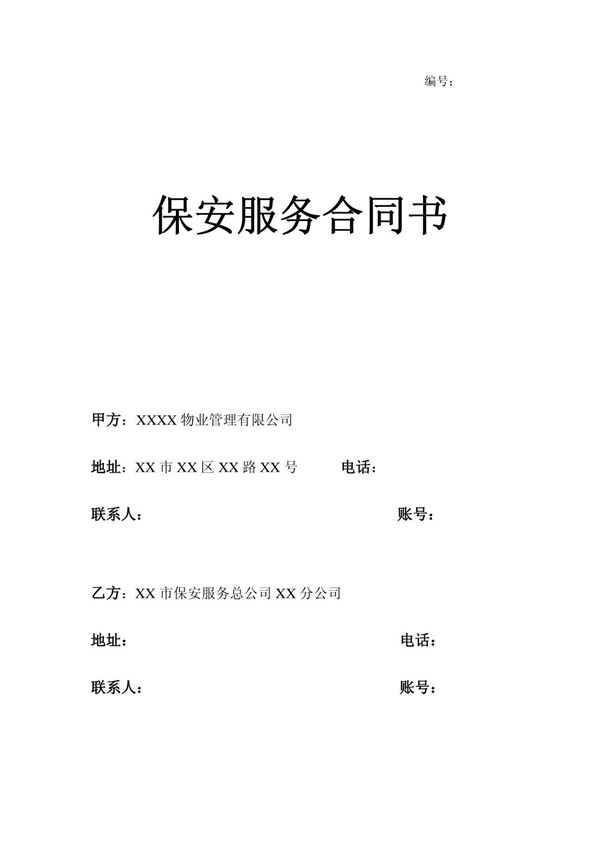 编号：

保安服务合同书

甲方：XXXX 物业管理有限公司

地址：XX 市 XX 区 XX 路 XX 号　　电话：

联系人：　　账号：

乙方：XX 市保安服务总公司 XX 分公司

地址：　　电话：

联系人：　　账号：